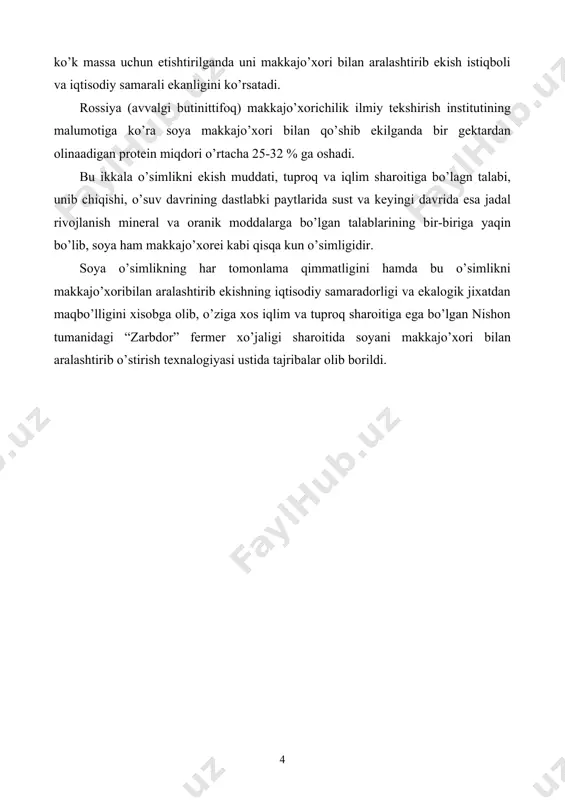 ko'k massa uchun etishtirilganda uni makkajo'xori bilan aralashtirib ekish istiqboli va iqtisodiy samarali ekanligini ko'rsatadi.

Rossiya (avvalgi butinittifoq) makkajo'xorichilik ilmiy tekshirish institutining malumotiga ko'ra soya makkajo'xori bilan qo'shib ekilganda bir gektardan olinaadigan protein miqdori o'rtacha 25-32 % ga oshadi.

Bu ikkala o'simlikni ekish muddati, tuproq va iqlim sharoitiga bo'lagn talabi, unib chiqishi, o'suv davrining dastlabki paytlarida sust va keyingi davrida esa jadal rivojlanish mineral va oranik moddalarga bo'lgan talablarining bir-biriga yaqin bo'lib, soya ham makkajo'xorei kabi qisqa kun o'simligidir.

Soya o'simlikning har tomonlama qimmatligini hamda bu o'simlikni makkajo'xoribilan aralashtirib ekishning iqtisodiy samaradorligi va ekalogik jixatdan maqbo'lligini xisobga olib, o'ziga xos iqlim va tuproq sharoitiga ega bo'lgan Nishon tumanidagi "Zarbdor" fermer xo'jaligi sharoitida soyani makkajo'xori bilan aralashtirib o'stirish texnalogiyasi ustida tajribalar olib borildi.

FaylHub.uz

4